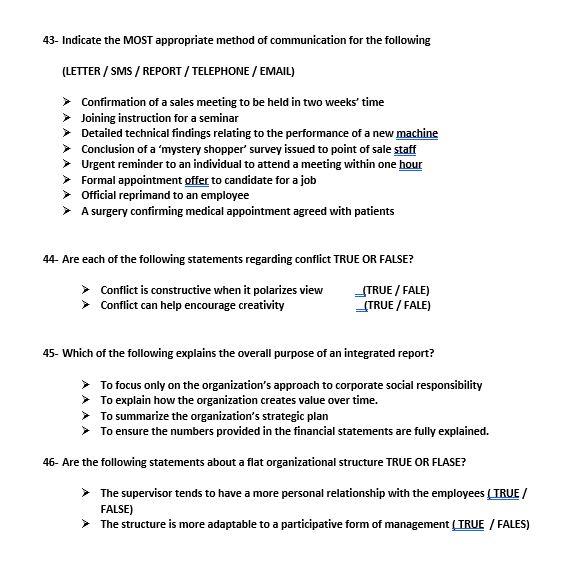 43- Indicate the MOST appropriate method of communication for the following

(LETTER / SMS / REPORT / TELEPHONE / EMAIL)

➤ Confirmation of a sales meeting to be held in two weeks' time
➤ Joining instruction for a seminar
➤ Detailed technical findings relating to the performance of a new machine
➤ Conclusion of a 'mystery shopper' survey issued to point of sale staff
➤ Urgent reminder to an individual to attend a meeting within one hour
➤ Formal appointment offer to candidate for a job
➤ Official reprimand to an employee
➤ A surgery confirming medical appointment agreed with patients

44- Are each of the following statements regarding conflict TRUE OR FALSE?

➤ Conflict is constructive when it polarizes view _(TRUE / FALE)
➤ Conflict can help encourage creativity _(TRUE / FALE)

45- Which of the following explains the overall purpose of an integrated report?

➤ To focus only on the organization's approach to corporate social responsibility
➤ To explain how the organization creates value over time.
➤ To summarize the organization's strategic plan
➤ To ensure the numbers provided in the financial statements are fully explained.

46- Are the following statements about a flat organizational structure TRUE OR FLASE?

➤ The supervisor tends to have a more personal relationship with the employees ( TRUE / FALSE)
➤ The structure is more adaptable to a participative form of management ( TRUE / FALES)